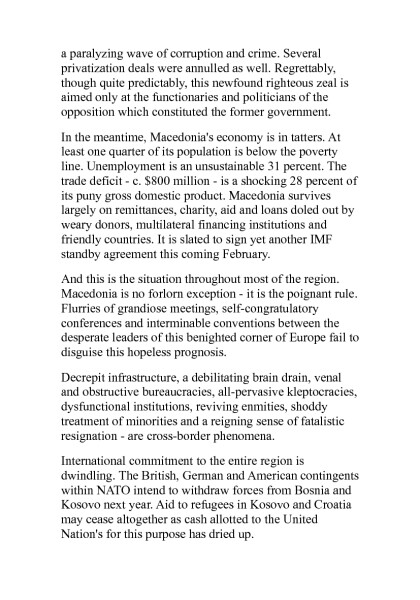 a paralyzing wave of corruption and crime. Several privatization deals were annulled as well. Regrettably, though quite predictably, this newfound righteous zeal is aimed only at the functionaries and politicians of the opposition which constituted the former government.

In the meantime, Macedonia's economy is in tatters. At least one quarter of its population is below the poverty line. Unemployment is an unsustainable 31 percent. The trade deficit - c. $800 million - is a shocking 28 percent of its puny gross domestic product. Macedonia survives largely on remittances, charity, aid and loans doled out by weary donors, multilateral financing institutions and friendly countries. It is slated to sign yet another IMF standby agreement this coming February.

And this is the situation throughout most of the region. Macedonia is no forlorn exception - it is the poignant rule. Flurries of grandiose meetings, self-congratulatory conferences and interminable conventions between the desperate leaders of this benighted corner of Europe fail to disguise this hopeless prognosis.

Decrepit infrastructure, a debilitating brain drain, venal and obstructive bureaucracies, all-pervasive kleptocracies, dysfunctional institutions, reviving enmities, shoddy treatment of minorities and a reigning sense of fatalistic resignation - are cross-border phenomena.

International commitment to the entire region is dwindling. The British, German and American contingents within NATO intend to withdraw forces from Bosnia and Kosovo next year. Aid to refugees in Kosovo and Croatia may cease altogether as cash allotted to the United Nation's for this purpose has dried up.